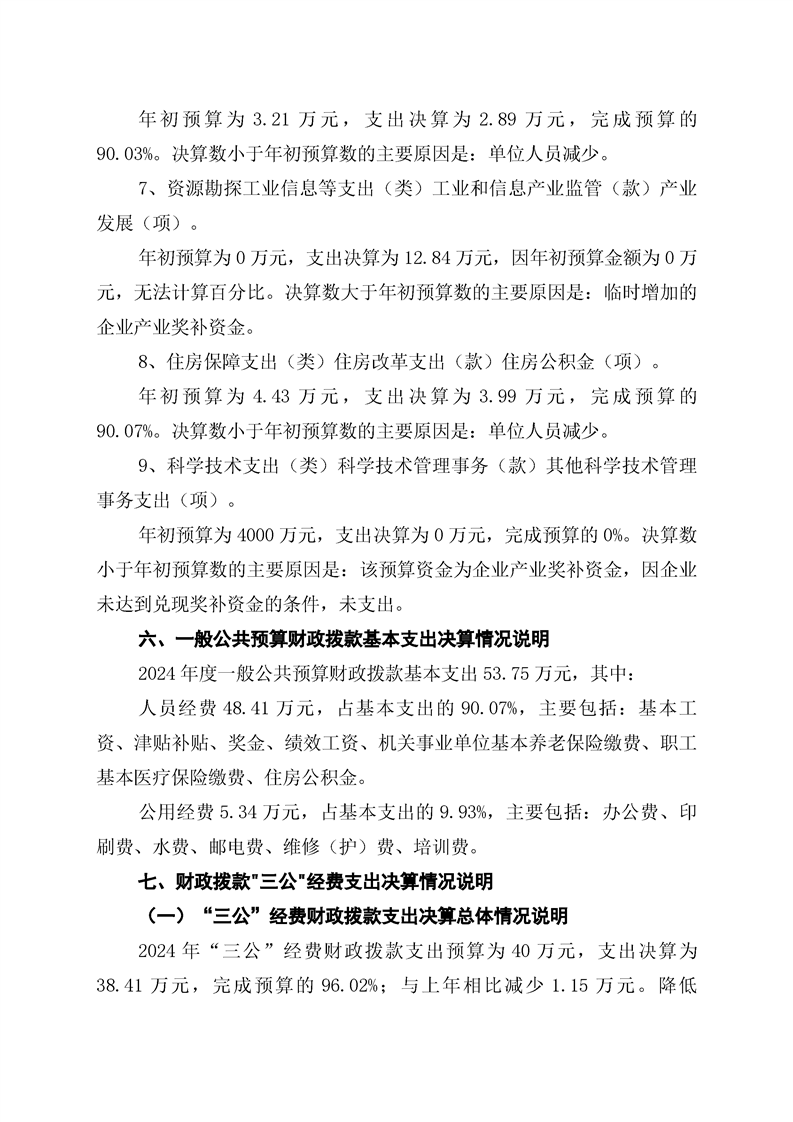 年初预算为 3.21 万元，支出决算为 2.89 万元，完成预算的 90.03%。决算数小于年初预算数的主要原因是：单位人员减少。

7、资源勘探工业信息等支出（类）工业和信息产业监管（款）产业发展（项）。

年初预算为 0 万元，支出决算为 12.84 万元，因年初预算金额为 0 万元，无法计算百分比。决算数大于年初预算数的主要原因是：临时增加的企业产业奖补资金。

8、住房保障支出（类）住房改革支出（款）住房公积金（项）。

年初预算为 4.43 万元，支出决算为 3.99 万元，完成预算的 90.07%。决算数小于年初预算数的主要原因是：单位人员减少。

9、科学技术支出（类）科学技术管理事务（款）其他科学技术管理事务支出（项）。

年初预算为 4000 万元，支出决算为 0 万元，完成预算的 0%。决算数小于年初预算数的主要原因是：该预算资金为企业产业奖补资金，因企业未达到兑现奖补资金的条件，未支出。

六、一般公共预算财政拨款基本支出决算情况说明

2024 年度一般公共预算财政拨款基本支出 53.75 万元，其中：

人员经费 48.41 万元，占基本支出的 90.07%，主要包括：基本工资、津贴补贴、奖金、绩效工资、机关事业单位基本养老保险缴费、职工基本医疗保险缴费、住房公积金。

公用经费 5.34 万元，占基本支出的 9.93%，主要包括：办公费、印刷费、水费、邮电费、维修（护）费、培训费。

七、财政拨款"三公"经费支出决算情况说明

（一）“三公”经费财政拨款支出决算总体情况说明

2024 年“三公”经费财政拨款支出预算为 40 万元，支出决算为 38.41 万元，完成预算的 96.02%；与上年相比减少 1.15 万元。降低